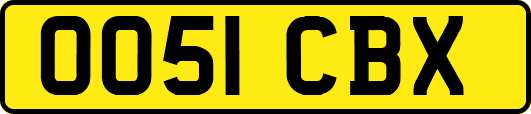 OO51 CBX